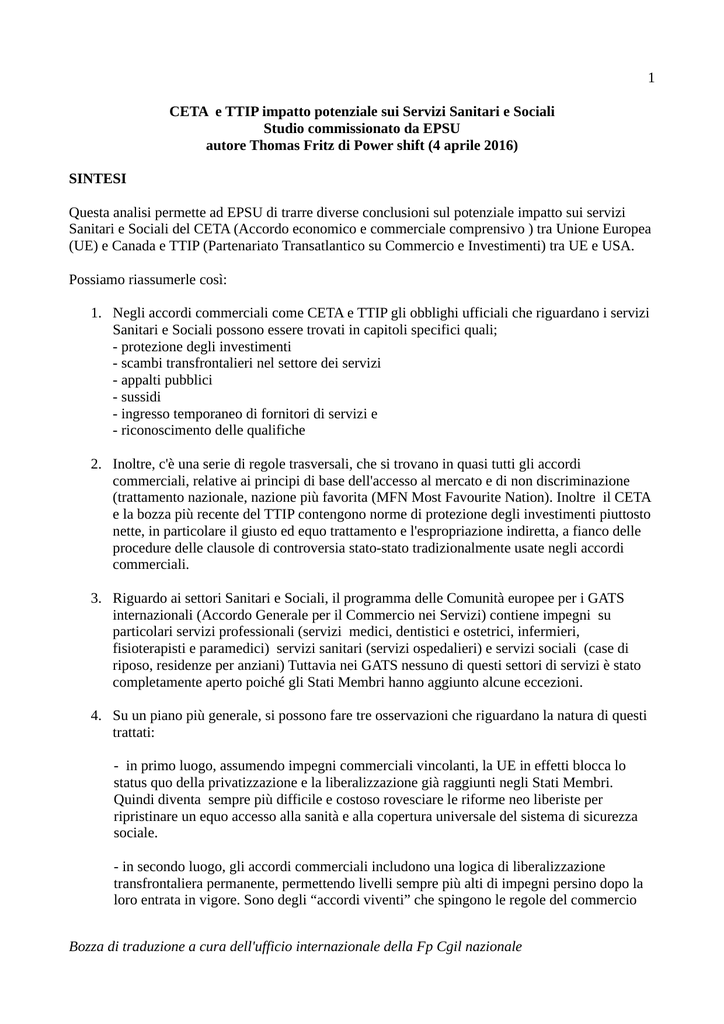 1

CETA e TTIP impatto potenziale sui Servizi Sanitari e Sociali
Studio commissionato da EPSU
autore Thomas Fritz di Power shift (4 aprile 2016)

SINTESI

Questa analisi permette ad EPSU di trarre diverse conclusioni sul potenziale impatto sui servizi Sanitari e Sociali del CETA (Accordo economico e commerciale comprensivo ) tra Unione Europea (UE) e Canada e TTIP (Partenariato Transatlantico su Commercio e Investimenti) tra UE e USA.

Possiamo riassumerle così:

1. Negli accordi commerciali come CETA e TTIP gli obblighi ufficiali che riguardano i servizi Sanitari e Sociali possono essere trovati in capitoli specifici quali;
- protezione degli investimenti
- scambi transfrontalieri nel settore dei servizi
- appalti pubblici
- sussidi
- ingresso temporaneo di fornitori di servizi e
- riconoscimento delle qualifiche

2. Inoltre, c'è una serie di regole trasversali, che si trovano in quasi tutti gli accordi commerciali, relative ai principi di base dell'accesso al mercato e di non discriminazione (trattamento nazionale, nazione più favorita (MFN Most Favourite Nation). Inoltre il CETA e la bozza più recente del TTIP contengono norme di protezione degli investimenti piuttosto nette, in particolare il giusto ed equo trattamento e l'espropriazione indiretta, a fianco delle procedure delle clausole di controversia stato-stato tradizionalmente usate negli accordi commerciali.

3. Riguardo ai settori Sanitari e Sociali, il programma delle Comunità europee per i GATS internazionali (Accordo Generale per il Commercio nei Servizi) contiene impegni su particolari servizi professionali (servizi medici, dentistici e ostetrici, infermieri, fisioterapisti e paramedici) servizi sanitari (servizi ospedalieri) e servizi sociali (case di riposo, residenze per anziani) Tuttavia nei GATS nessuno di questi settori di servizi è stato completamente aperto poiché gli Stati Membri hanno aggiunto alcune eccezioni.

4. Su un piano più generale, si possono fare tre osservazioni che riguardano la natura di questi trattati:

- in primo luogo, assumendo impegni commerciali vincolanti, la UE in effetti blocca lo status quo della privatizzazione e la liberalizzazione già raggiunti negli Stati Membri. Quindi diventa sempre più difficile e costoso rovesciare le riforme neo liberiste per ripristinare un equo accesso alla sanità e alla copertura universale del sistema di sicurezza sociale.

- in secondo luogo, gli accordi commerciali includono una logica di liberalizzazione transfrontaliera permanente, permettendo livelli sempre più alti di impegni persino dopo la loro entrata in vigore. Sono degli “accordi viventi” che spingono le regole del commercio

Bozza di traduzione a cura dell'ufficio internazionale della Fp Cgil nazionale